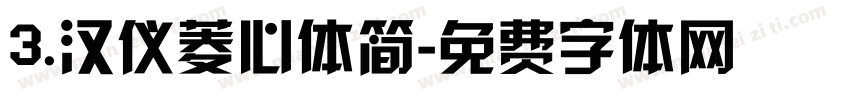 3.汉仪菱心体简-免费字体网